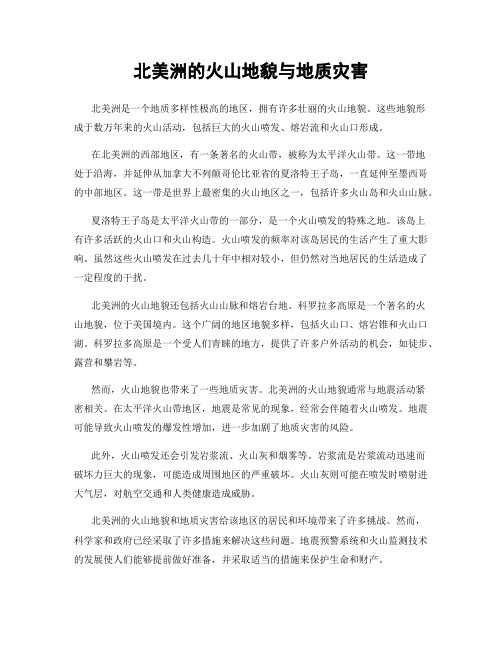 北美洲的火山地貌与地质灾害

北美洲是一个地质多样性极高的地区，拥有许多壮丽的火山地貌。这些地貌形成于数万年来的火山活动，包括巨大的火山喷发、熔岩流和火山口形成。

在北美洲的西部地区，有一条著名的火山带，被称为太平洋火山带。这一带地处于沿海，并延伸从加拿大不列颠哥伦比亚省的夏洛特王子岛，一直延伸至墨西哥的中部地区。这一带是世界上最密集的火山地区之一，包括许多火山岛和火山山脉。

夏洛特王子岛是太平洋火山带的一部分，是一个火山喷发的特殊之地。该岛上有许多活跃的火山口和火山构造。火山喷发的频率对该岛居民的生活产生了重大影响。虽然这些火山喷发在过去几十年中相对较小，但仍然对当地居民的生活造成了一定程度的干扰。

北美洲的火山地貌还包括火山山脉和熔岩台地。科罗拉多高原是一个著名的火山地貌，位于美国境内。这个广阔的地区地貌多样，包括火山口、熔岩锥和火山口湖。科罗拉多高原是一个受人们青睐的地方，提供了许多户外活动的机会，如徒步、露营和攀岩等。

然而，火山地貌也带来了一些地质灾害。北美洲的火山地貌通常与地震活动紧密相关。在太平洋火山带地区，地震是常见的现象，经常会伴随着火山喷发。地震可能导致火山喷发的爆发性增加，进一步加剧了地质灾害的风险。

此外，火山喷发还会引发岩浆流、火山灰和烟雾等。岩浆流是岩浆流动迅速而破坏力巨大的现象，可能造成周围地区的严重破坏。火山灰则可能在喷发时喷射进大气层，对航空交通和人类健康造成威胁。

北美洲的火山地貌和地质灾害给该地区的居民和环境带来了许多挑战。然而，科学家和政府已经采取了许多措施来解决这些问题。地震预警系统和火山监测技术的发展使人们能够提前做好准备，并采取适当的措施来保护生命和财产。